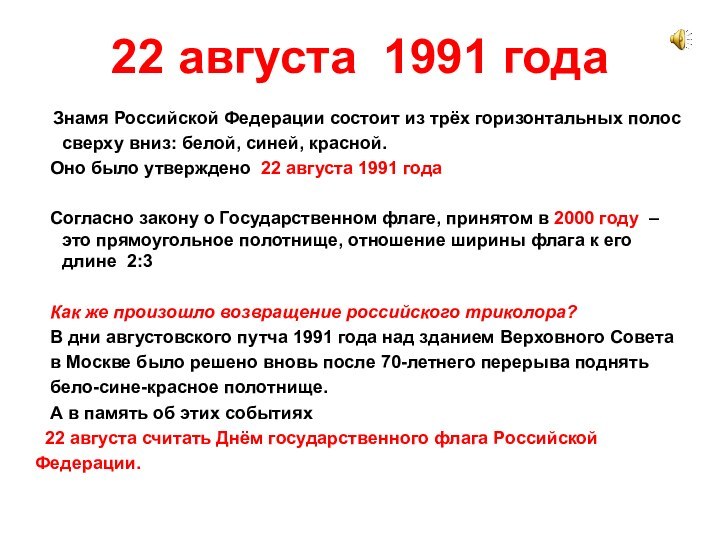 22 августа 1991 года

Знамя Российской Федерации состоит из трёх горизонтальных полос сверху вниз: белой, синей, красной.

Оно было утверждено 22 августа 1991 года

Согласно закону о Государственном флаге, принятом в 2000 году – это прямоугольное полотнище, отношение ширины флага к его длине 2:3

Как же произошло возвращение российского триколора?

В дни августовского путча 1991 года над зданием Верховного Совета в Москве было решено вновь после 70-летнего перерыва поднять бело-сине-красное полотнище.

А в память об этих событиях

22 августа считать Днём государственного флага Российской Федерации.